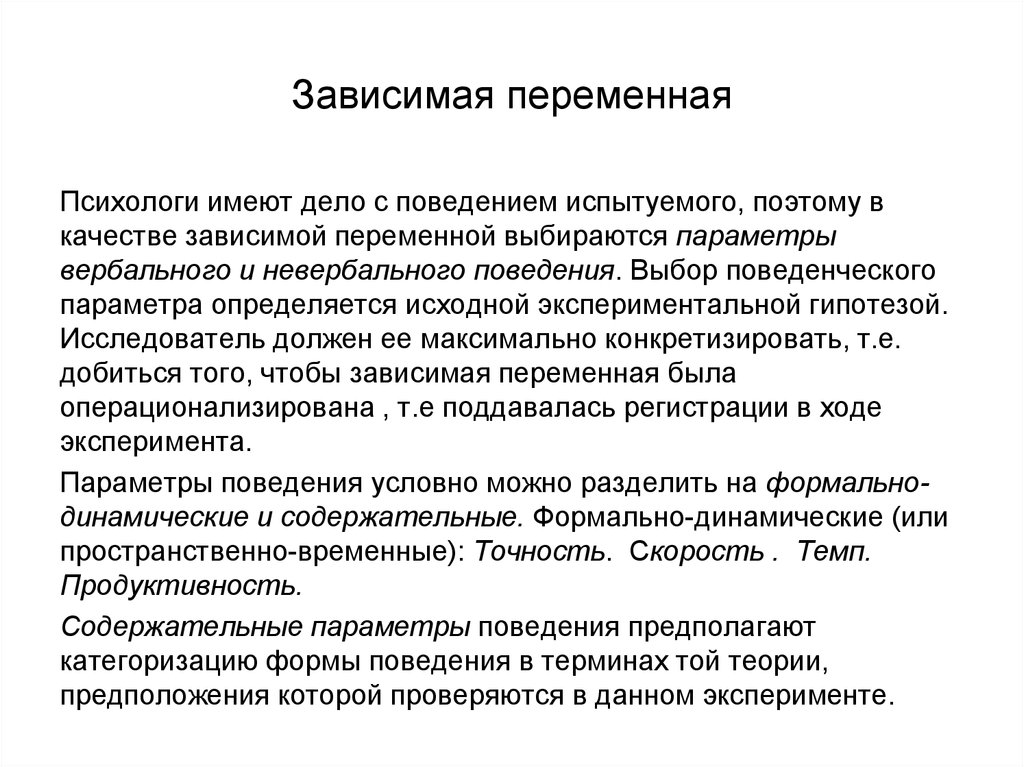 Зависимая переменная

Психологи имеют дело с поведением испытуемого, поэтому в качестве зависимой переменной выбираются параметры вербального и невербального поведения. Выбор поведенческого параметра определяется исходной экспериментальной гипотезой. Исследователь должен ее максимально конкретизировать, т.е. добиться того, чтобы зависимая переменная была операционализирована , т.е поддавалась регистрации в ходе эксперимента.

Параметры поведения условно можно разделить на формально-динамические и содержательные. Формально-динамические (или пространственно-временные): Точность. Скорость . Темп. Продуктивность.

Содержательные параметры поведения предполагают категоризацию формы поведения в терминах той теории, предположения которой проверяются в данном эксперименте.